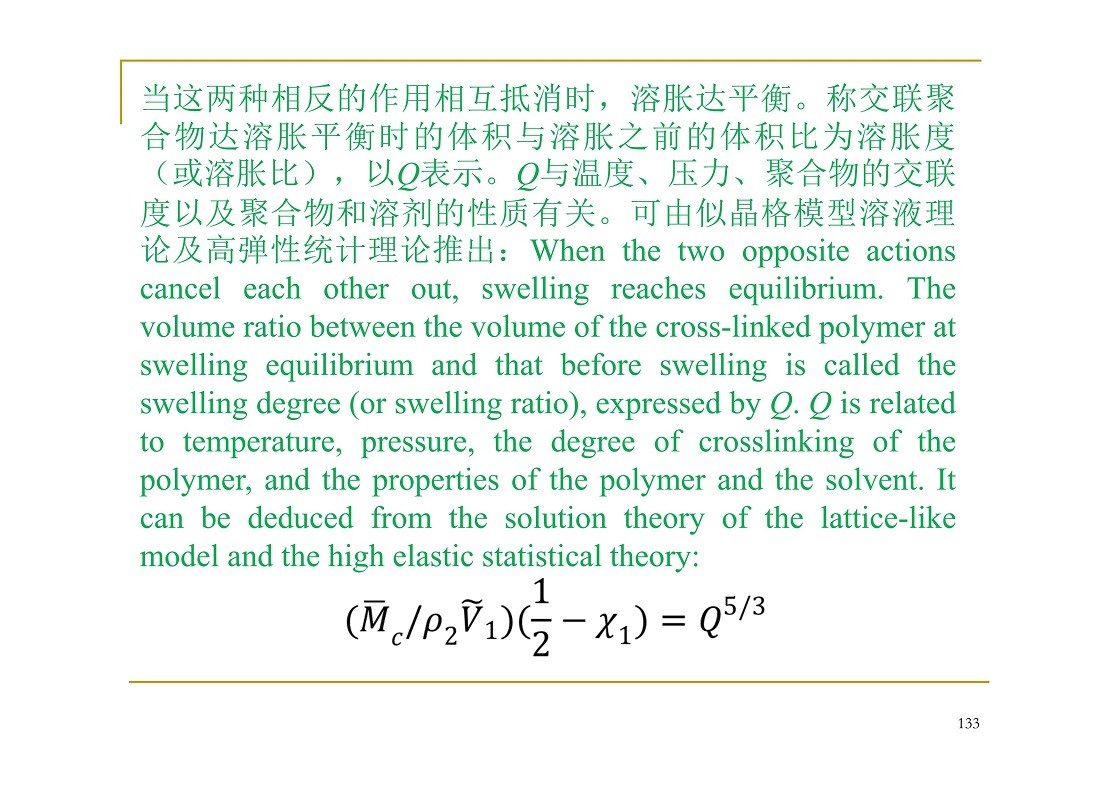 当这两种相反的作用相互抵消时，溶胀达平衡。称交联聚合物达溶胀平衡时的体积与溶胀之前的体积比为溶胀度（或溶胀比），以$Q$表示。$Q$与温度、压力、聚合物的交联度以及聚合物和溶剂的性质有关。可由似晶格模型溶液理论及高弹性统计理论推出：When the two opposite actions cancel each other out, swelling reaches equilibrium. The volume ratio between the volume of the cross-linked polymer at swelling equilibrium and that before swelling is called the swelling degree (or swelling ratio), expressed by $Q$. $Q$ is related to temperature, pressure, the degree of crosslinking of the polymer, and the properties of the polymer and the solvent. It can be deduced from the solution theory of the lattice-like model and the high elastic statistical theory:

$(\overline{M}_c/\rho_2\widetilde{V}_1)(\frac{1}{2}-\chi_1)=Q^{5/3}$

133